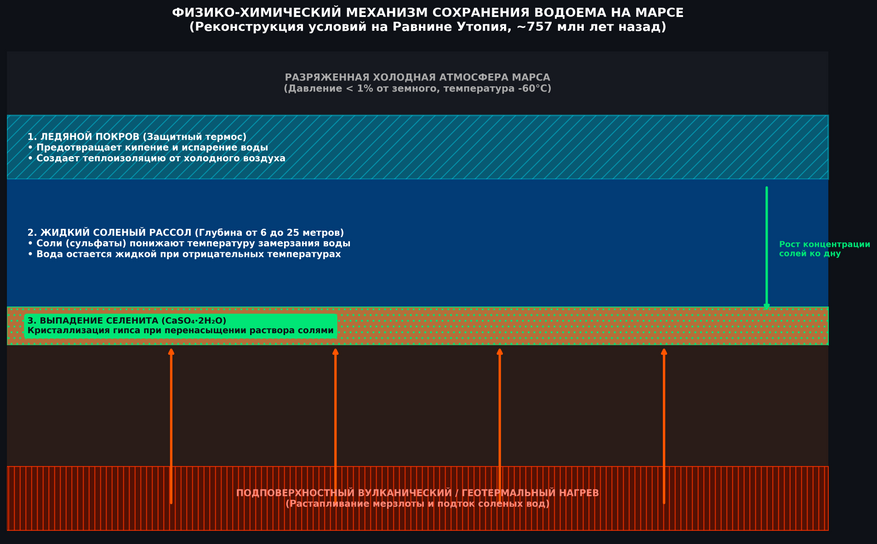 ФИЗИКО-ХИМИЧЕСКИЙ МЕХАНИЗМ СОХРАНЕНИЯ ВОДОЕМА НА МАРСЕ
(Реконструкция условий на Равнине Утопия, ~757 млн лет назад)

РАЗРЯЖЕННАЯ ХОЛОДНАЯ АТМОСФЕРА МАРСА
(Давление < 1% от земного, температура -60°C)

1. ЛЕДЯНОЙ ПОКРОВ (Защитный термос)
• Предотвращает кипение и испарение воды
• Создает теплоизоляцию от холодного воздуха

2. ЖИДКИЙ СОЛЕНЫЙ РАССОЛ (Глубина от 6 до 25 метров)
• Соли (сульфаты) понижают температуру замерзания воды
• Вода остается жидкой при отрицательных температурах

Рост концентрации солей ко дну

3. ВЫПАДЕНИЕ СЕЛЕНИТА ($CaSO_4 \cdot 2H_2O$)
Кристаллизация гипса при перенасыщении раствора солями

ПОДПОВЕРХНОСТНЫЙ ВУЛКАНИЧЕСКИЙ / ГЕОТЕРМАЛЬНЫЙ НАГРЕВ
(Растапливание мерзлоты и подток соленых вод)